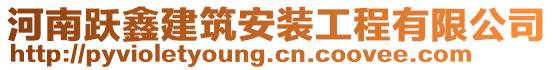 河南跃鑫建筑安装工程有限公司
http://pyvioletyoung.cn.coovee.com